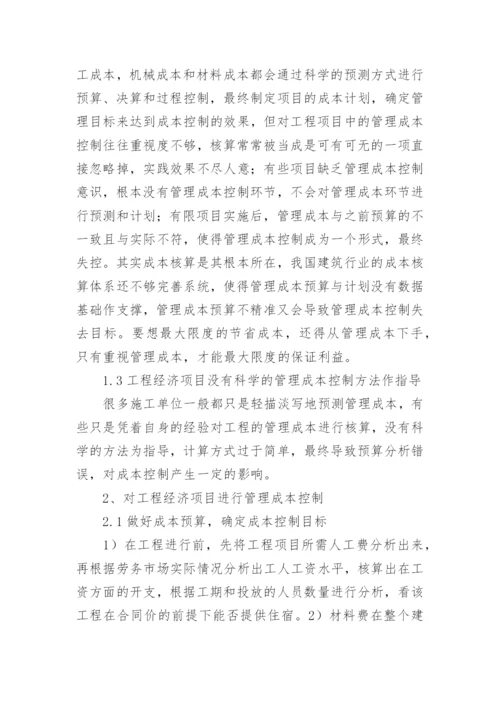 工成本，机械成本和材料成本都会通过科学的预测方式进行预算、决算和过程控制，最终制定项目的成本计划，确定管理目标来达到成本控制的效果，但对工程项目中的管理成本控制往往重视度不够，核算常常被当成是可有可无的一项直接忽略掉，实践效果不尽人意；有些项目缺乏管理成本控制意识，根本没有管理成本控制环节，不会对管理成本环节进行预测和计划；有限项目实施后，管理成本与之前预算的不一致且与实际不符，使得管理成本控制成为一个形式，最终失控。其实成本核算是其根本所在，我国建筑行业的成本核算体系还不够完善系统，使得管理成本预算与计划没有数据基础作支撑，管理成本预算不精准又会导致管理成本控制失去目标。要想最大限度的节省成本，还得从管理成本下手，只有重视管理成本，才能最大限度的保证利益。

1.3 工程经济项目没有科学的管理成本控制方法作指导

很多施工单位一般都只是轻描淡写地预测管理成本，有些只是凭着自身的经验对工程的管理成本进行核算，没有科学的方法为指导，计算方式过于简单，最终导致预算分析错误，对成本控制产生一定的影响。

2、对工程经济项目进行管理成本控制

2.1 做好成本预算，确定成本控制目标

1）在工程进行前，先将工程项目所需人工费分析出来，再根据劳务市场实际情况分析出工人工资水平，核算出在工资方面的开支，根据工期和投放的人员数量进行分析，看该工程在合同价的前提下能否提供住宿。2）材料费在整个建